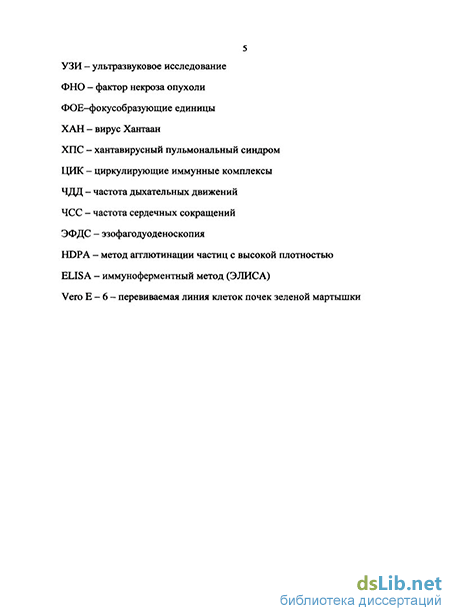 5

УЗИ – ультразвуковое исследование

ФНО – фактор некроза опухоли

ФОЕ–фокусобразующие единицы

ХАН – вирус Хантаан

ХПС – хантавирусный пульмональный синдром

ЦИК – циркулирующие иммунные комплексы

ЧДД – частота дыхательных движений

ЧСС – частота сердечных сокращений

ЭФДС – эзофагодуоденоскопия

HDPA – метод агглютинации частиц с высокой плотностью

ELISA – иммуноферментный метод (ЭЛИСА)

Vero E – 6 – перевиваемая линия клеток почек зеленой мартышки

dsLib.net
библиотека диссертаций